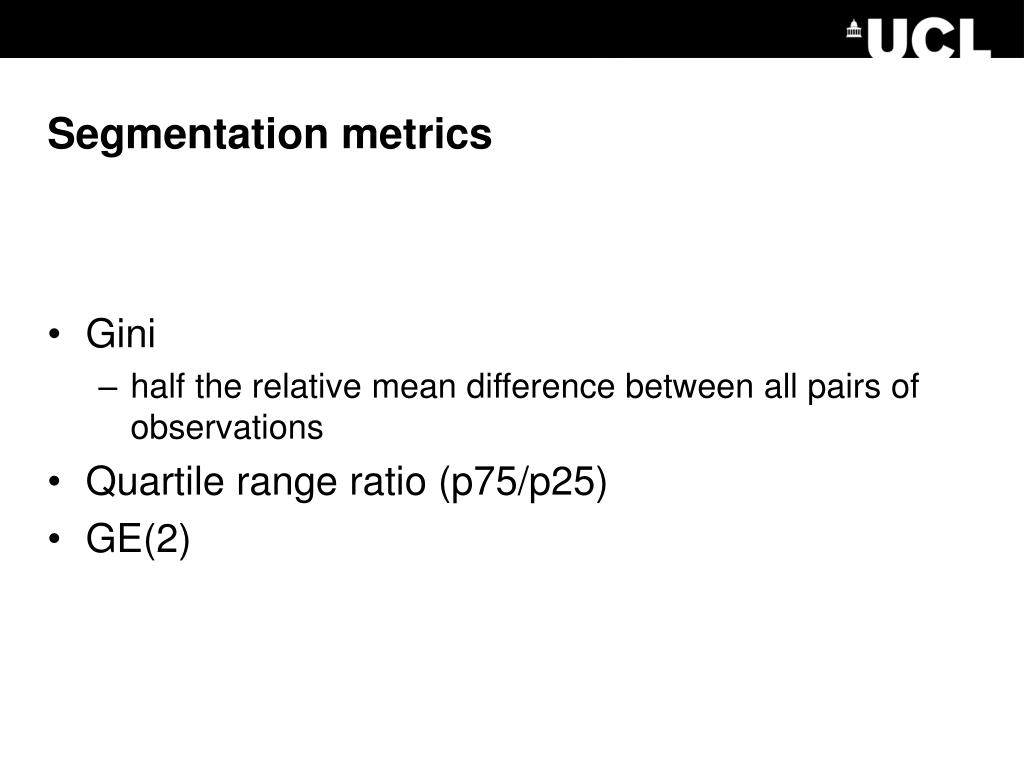 UCL

Segmentation metrics

• Gini
– half the relative mean difference between all pairs of observations
• Quartile range ratio (p75/p25)
• GE(2)